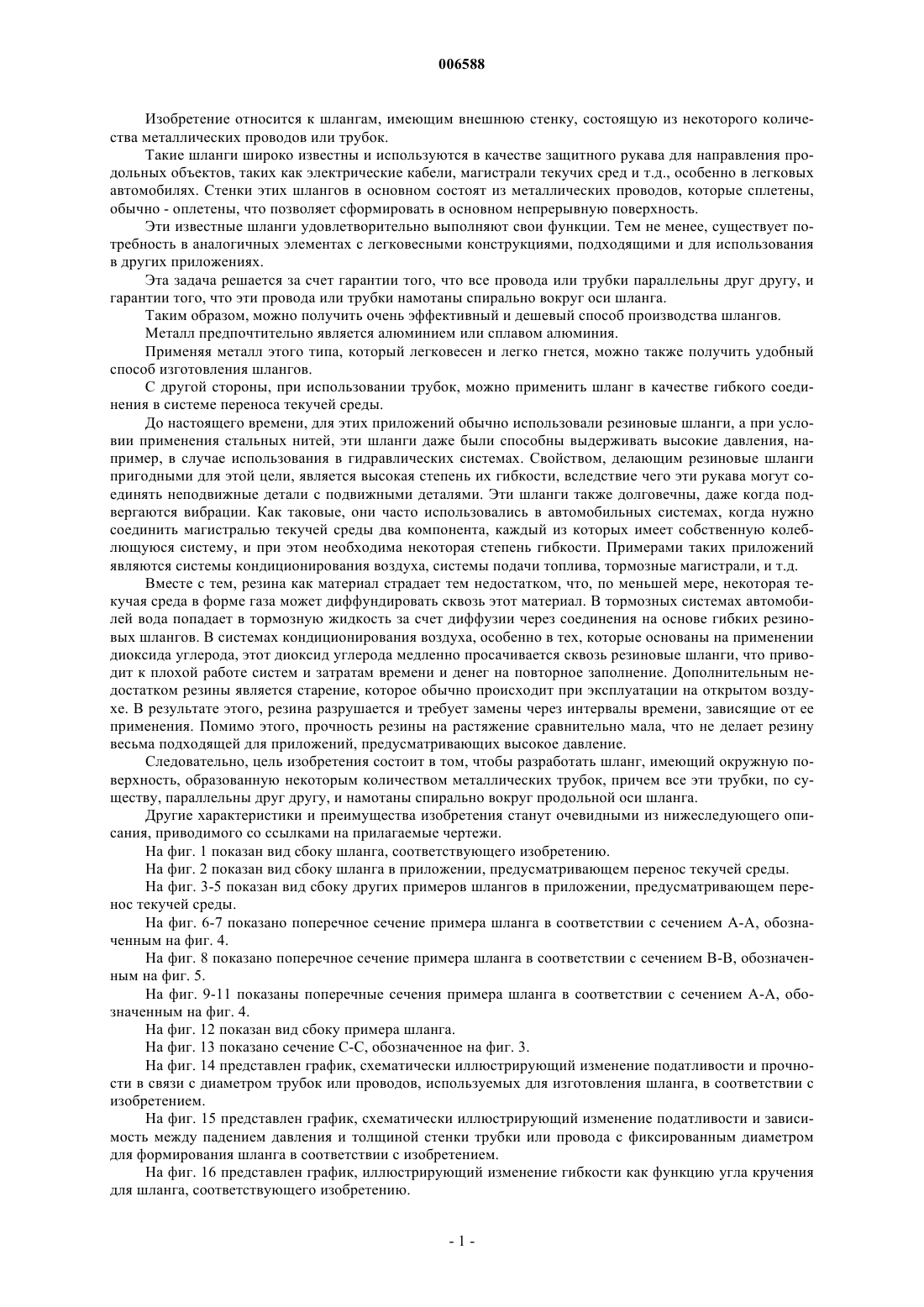 006588

Изобретение относится к шлангам, имеющим внешнюю стенку, состоящую из некоторого количества металлических проводов или трубок.

Такие шланги широко известны и используются в качестве защитного рукава для направления продольных объектов, таких как электрические кабели, магистрали текучих сред и т.д., особенно в легковых автомобилях. Стенки этих шлангов в основном состоят из металлических проводов, которые сплетены, обычно - оплетены, что позволяет сформировать в основном непрерывную поверхность.

Эти известные шланги удовлетворительно выполняют свои функции. Тем не менее, существует потребность в аналогичных элементах с легковесными конструкциями, подходящими и для использования в других приложениях.

Эта задача решается за счет гарантии того, что все провода или трубки параллельны друг другу, и гарантии того, что эти провода или трубки намотаны спирально вокруг оси шланга.

Таким образом, можно получить очень эффективный и дешевый способ производства шлангов.

Металл предпочтительно является алюминием или сплавом алюминия.

Применяя металл этого типа, который легковесен и легко гнется, можно также получить удобный способ изготовления шлангов.

С другой стороны, при использовании трубок, можно применить шланг в качестве гибкого соединения в системе переноса текучей среды.

До настоящего времени, для этих приложений обычно использовали резиновые шланги, а при условии применения стальных нитей, эти шланги даже были способны выдерживать высокие давления, например, в случае использования в гидравлических системах. Свойством, делающим резиновые шланги пригодными для этой цели, является высокая степень их гибкости, вследствие чего эти рукава могут соединять неподвижные детали с подвижными деталями. Эти шланги также долговечны, даже когда подвергаются вибрации. Как таковые, они часто использовались в автомобильных системах, когда нужно соединить магистралью текучей среды два компонента, каждый из которых имеет собственную колеблющуюся систему, и при этом необходима некоторая степень гибкости. Примерами таких приложений являются системы кондиционирования воздуха, системы подачи топлива, тормозные магистрали, и т.д.

Вместе с тем, резина как материал страдает тем недостатком, что, по меньшей мере, некоторая текучая среда в форме газа может диффундировать сквозь этот материал. В тормозных системах автомобилей вода попадает в тормозную жидкость за счет диффузии через соединения на основе гибких резиновых шлангов. В системах кондиционирования воздуха, особенно в тех, которые основаны на применении диоксида углерода, этот диоксид углерода медленно просачивается сквозь резиновые шланги, что приводит к плохой работе систем и затратам времени и денег на повторное заполнение. Дополнительным недостатком резины является старение, которое обычно происходит при эксплуатации на открытом воздухе. В результате этого, резина разрушается и требует замены через интервалы времени, зависящие от ее применения. Помимо этого, прочность резины на растяжение сравнительно мала, что не делает резину весьма подходящей для приложений, предусматривающих высокое давление.

Следовательно, цель изобретения состоит в том, чтобы разработать шланг, имеющий окружную поверхность, образованную некоторым количеством металлических трубок, причем все эти трубки, по существу, параллельны друг другу, и намотаны спирально вокруг продольной оси шланга.

Другие характеристики и преимущества изобретения станут очевидными из нижеследующего описания, приводимого со ссылками на прилагаемые чертежи.

На фиг. 1 показан вид сбоку шланга, соответствующего изобретению.

На фиг. 2 показан вид сбоку шланга в приложении, предусматривающем перенос текучей среды.

На фиг. 3-5 показан вид сбоку других примеров шлангов в приложении, предусматривающем перенос текучей среды.

На фиг. 6-7 показано поперечное сечение примера шланга в соответствии с сечением А-А, обозначенным на фиг. 4.

На фиг. 8 показано поперечное сечение примера шланга в соответствии с сечением В-В, обозначенным на фиг. 5.

На фиг. 9-11 показаны поперечные сечения примера шланга в соответствии с сечением А-А, обозначенным на фиг. 4.

На фиг. 12 показан вид сбоку примера шланга.

На фиг. 13 показано сечение С-С, обозначенное на фиг. 3.

На фиг. 14 представлен график, схематически иллюстрирующий изменение податливости и прочности в связи с диаметром трубок или проводов, используемых для изготовления шланга, в соответствии с изобретением.

На фиг. 15 представлен график, схематически иллюстрирующий изменение податливости и зависимость между падением давления и толщиной стенки трубки или провода с фиксированным диаметром для формирования шланга в соответствии с изобретением.

На фиг. 16 представлен график, иллюстрирующий изменение гибкости как функцию угла кручения для шланга, соответствующего изобретению.

- 1 -